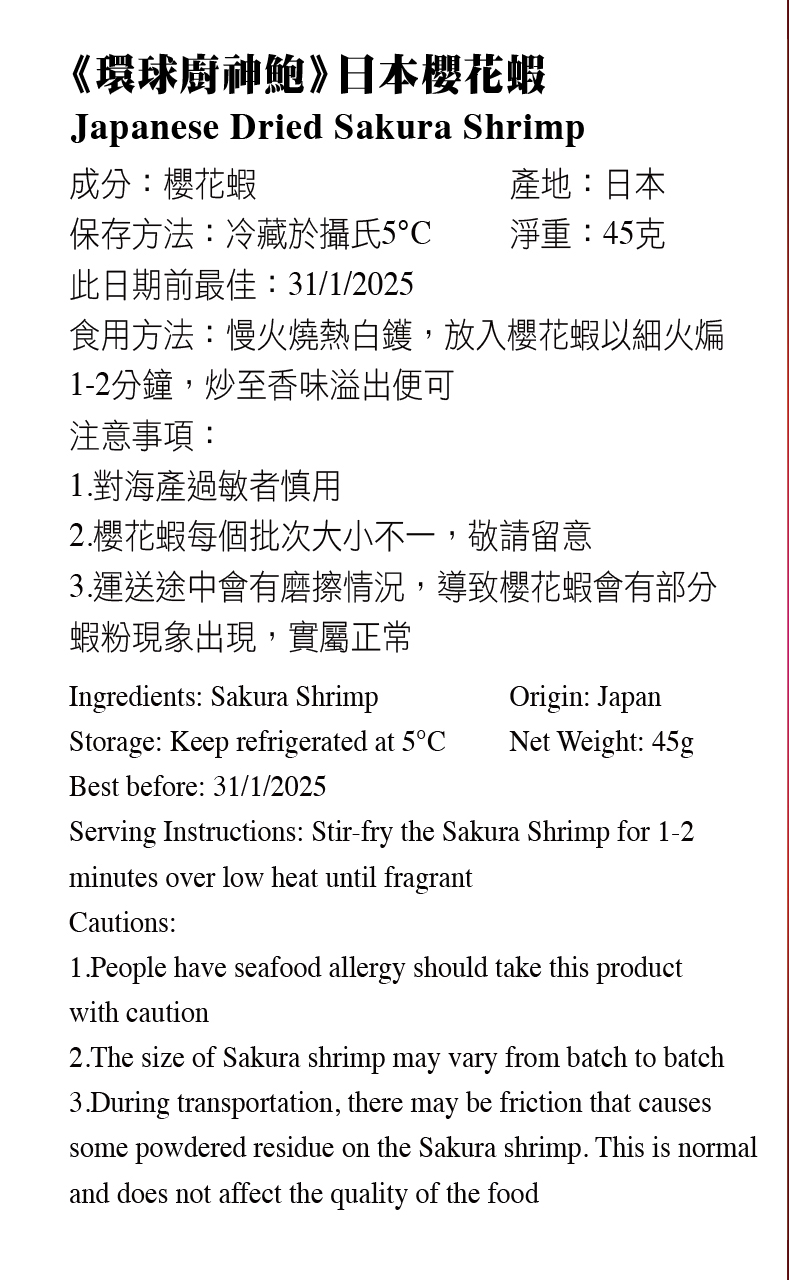 《環球廚神鮑》日本櫻花蝦
Japanese Dried Sakura Shrimp

成分：櫻花蝦　　產地：日本
保存方法：冷藏於攝氏5°C　　淨重：45克
此日期前最佳：31/1/2025
食用方法：慢火燒熱白鑊，放入櫻花蝦以細火煸1-2分鐘，炒至香味溢出便可
注意事項：
1.對海產過敏者慎用
2.櫻花蝦每個批次大小不一，敬請留意
3.運送途中會有磨擦情況，導致櫻花蝦會有部分蝦粉現象出現，實屬正常

Ingredients: Sakura Shrimp　　Origin: Japan
Storage: Keep refrigerated at 5°C　　Net Weight: 45g
Best before: 31/1/2025
Serving Instructions: Stir-fry the Sakura Shrimp for 1-2 minutes over low heat until fragrant
Cautions:
1.People have seafood allergy should take this product with caution
2.The size of Sakura shrimp may vary from batch to batch
3.During transportation, there may be friction that causes some powdered residue on the Sakura shrimp. This is normal and does not affect the quality of the food